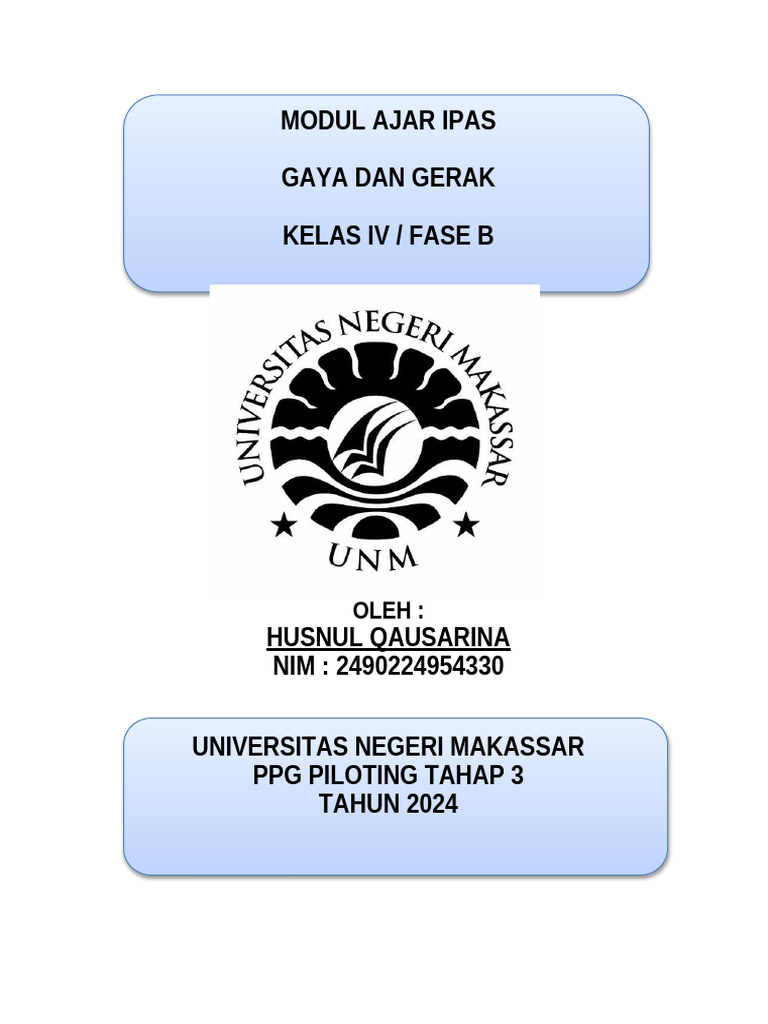 MODUL AJAR IPAS

GAYA DAN GERAK

KELAS IV / FASE B

UNIVERSITAS NEGERI MAKASSAR

UNM

OLEH :
HUSNUL QAUSARINA
NIM : 2490224954330

UNIVERSITAS NEGERI MAKASSAR
PPG PILOTING TAHAP 3
TAHUN 2024